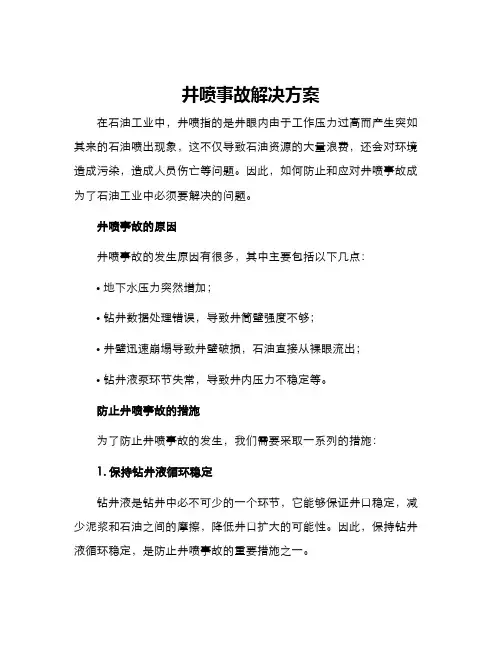 井喷事故解决方案

在石油工业中，井喷指的是井眼内由于工作压力过高而产生突如其来的石油喷出现象，这不仅导致石油资源的大量浪费，还会对环境造成污染，造成人员伤亡等问题。因此，如何防止和应对井喷事故成为了石油工业中必须要解决的问题。

井喷事故的原因

井喷事故的发生原因有很多，其中主要包括以下几点：

• 地下水压力突然增加；

• 钻井数据处理错误，导致井筒壁强度不够；

• 井壁迅速崩塌导致井壁破损，石油直接从裸眼流出；

• 钻井液泵环节失常，导致井内压力不稳定等。

防止井喷事故的措施

为了防止井喷事故的发生，我们需要采取一系列的措施：

1. 保持钻井液循环稳定

钻井液是钻井中必不可少的一个环节，它能够保证井口稳定，减少泥浆和石油之间的摩擦，降低井口扩大的可能性。因此，保持钻井液循环稳定，是防止井喷事故的重要措施之一。